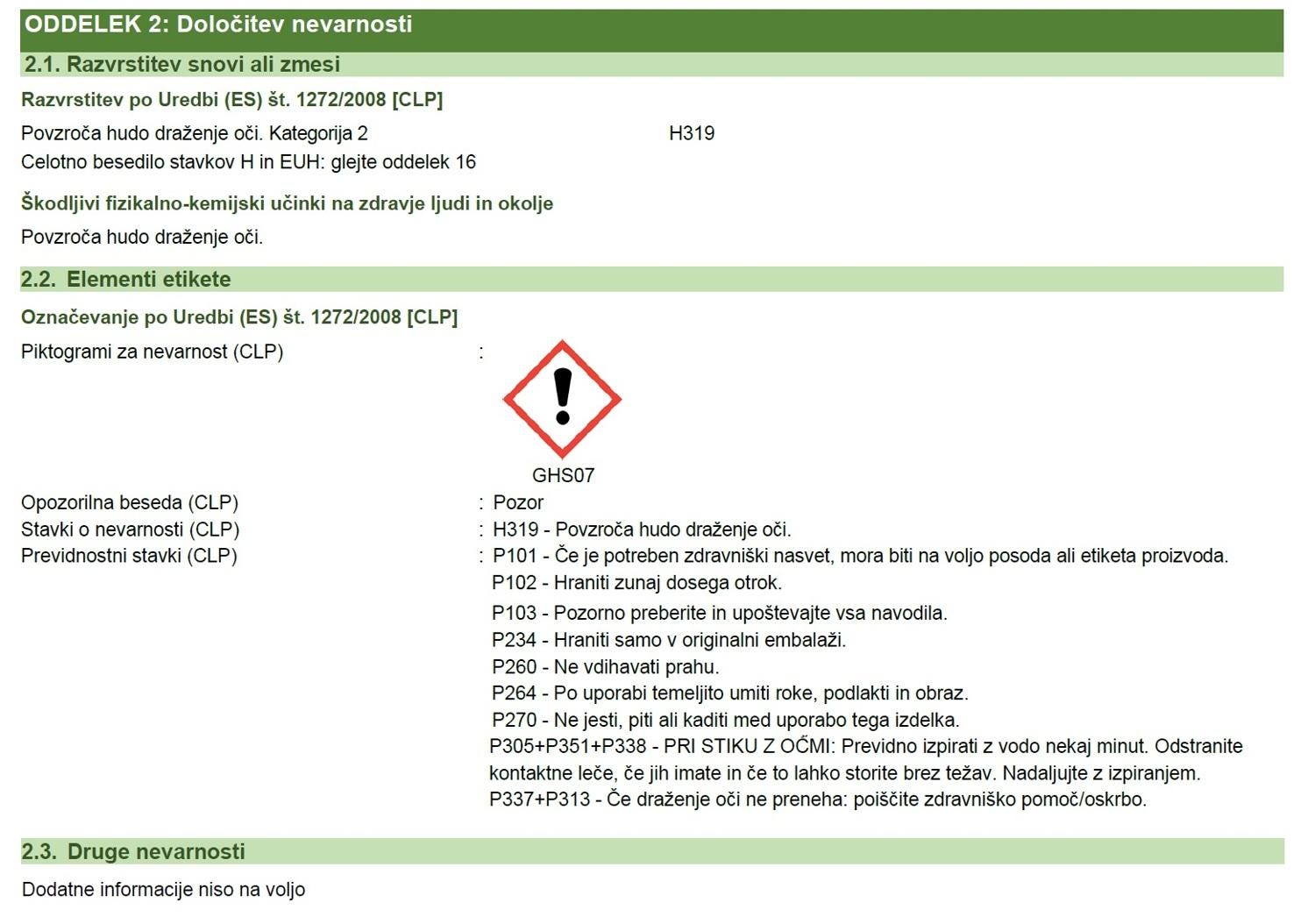 ODDELEK 2: Določitev nevarnosti

2.1. Razvrstitev snovi ali zmesi

Razvrstitev po Uredbi (ES) št. 1272/2008 [CLP]

Povzroča hudo draženje oči. Kategorija 2 H319

Celotno besedilo stavkov H in EUH: glejte oddelek 16

Škodljivi fizikalno-kemijski učinki na zdravje ljudi in okolje

Povzroča hudo draženje oči.

2.2. Elementi etikete

Označevanje po Uredbi (ES) št. 1272/2008 [CLP]

Piktogrami za nevarnost (CLP) :

GHS07

Opozorilna beseda (CLP) : Pozor

Stavki o nevarnosti (CLP) : H319 - Povzroča hudo draženje oči.

Previdnostni stavki (CLP) : P101 - Če je potreben zdravniški nasvet, mora biti na voljo posoda ali etiketa proizvoda.
P102 - Hraniti zunaj dosega otrok.
P103 - Pozorno preberite in upoštevajte vsa navodila.
P234 - Hraniti samo v originalni embalaži.
P260 - Ne vdihavati prahu.
P264 - Po uporabi temeljito umiti roke, podlakti in obraz.
P270 - Ne jesti, piti ali kaditi med uporabo tega izdelka.
P305+P351+P338 - PRI STIKU Z OČMI: Previdno izpirati z vodo nekaj minut. Odstranite kontaktne leče, če jih imate in če to lahko storite brez težav. Nadaljujte z izpiranjem.
P337+P313 - Če draženje oči ne preneha: poiščite zdravniško pomoč/oskrbo.

2.3. Druge nevarnosti

Dodatne informacije niso na voljo